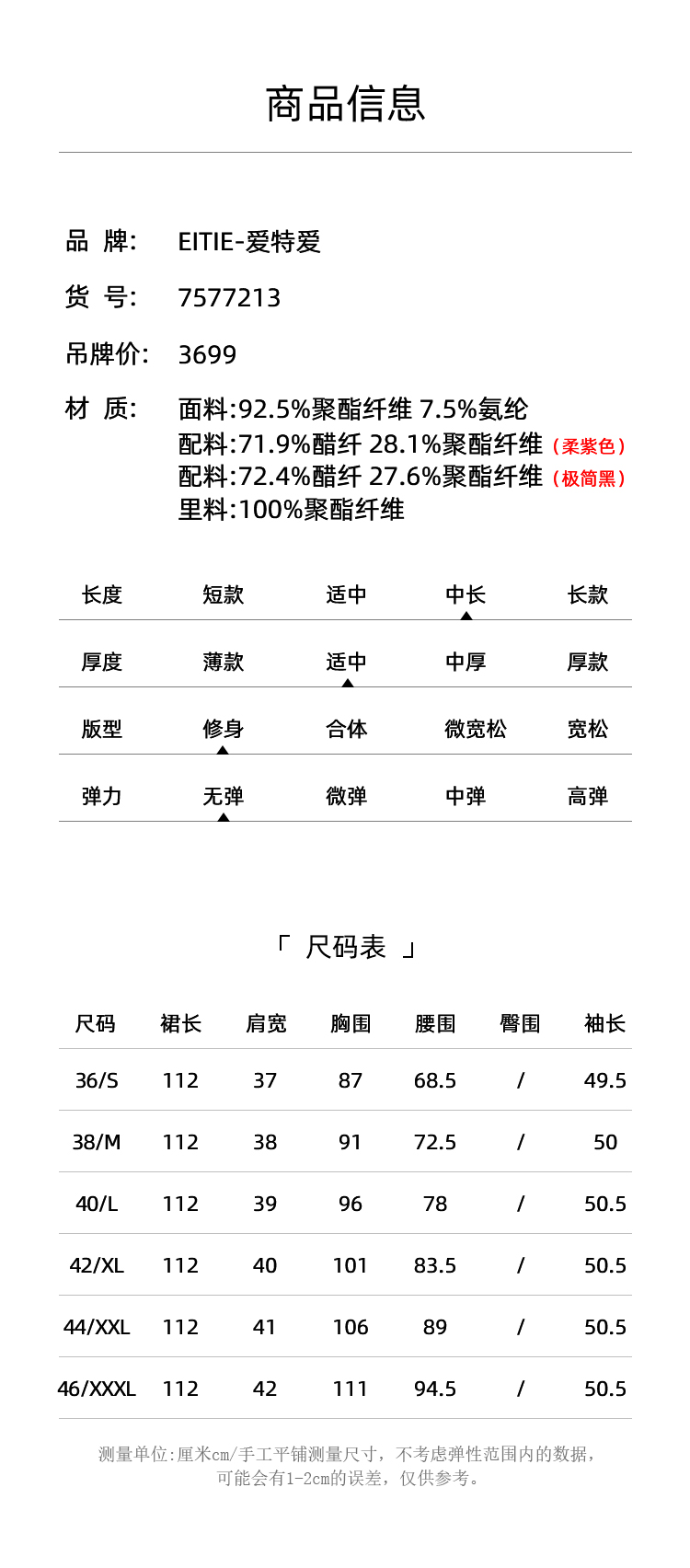 商品信息

品 牌: EITIE-爱特爱

货 号: 7577213

吊牌价: 3699

材 质: 面料:92.5%聚酯纤维 7.5%氨纶
配料:71.9%醋纤 28.1%聚酯纤维（柔紫色）
配料:72.4%醋纤 27.6%聚酯纤维（极简黑）
里料:100%聚酯纤维

| 长度 | 短款 | 适中 | 中长 | 长款 |
|---|---|---|---|---|
| 厚度 | 薄款 | 适中 | 中厚 | 厚款 |
| 版型 | 修身 | 合体 | 微宽松 | 宽松 |
| 弹力 | 无弹 | 微弹 | 中弹 | 高弹 |

「 尺码表 」

| 尺码 | 裙长 | 肩宽 | 胸围 | 腰围 | 臀围 | 袖长 |
|---|---|---|---|---|---|---|
| 36/S | 112 | 37 | 87 | 68.5 | / | 49.5 |
| 38/M | 112 | 38 | 91 | 72.5 | / | 50 |
| 40/L | 112 | 39 | 96 | 78 | / | 50.5 |
| 42/XL | 112 | 40 | 101 | 83.5 | / | 50.5 |
| 44/XXL | 112 | 41 | 106 | 89 | / | 50.5 |
| 46/XXXL | 112 | 42 | 111 | 94.5 | / | 50.5 |

测量单位:厘米cm/手工平铺测量尺寸，不考虑弹性范围内的数据，可能会有1-2cm的误差，仅供参考。